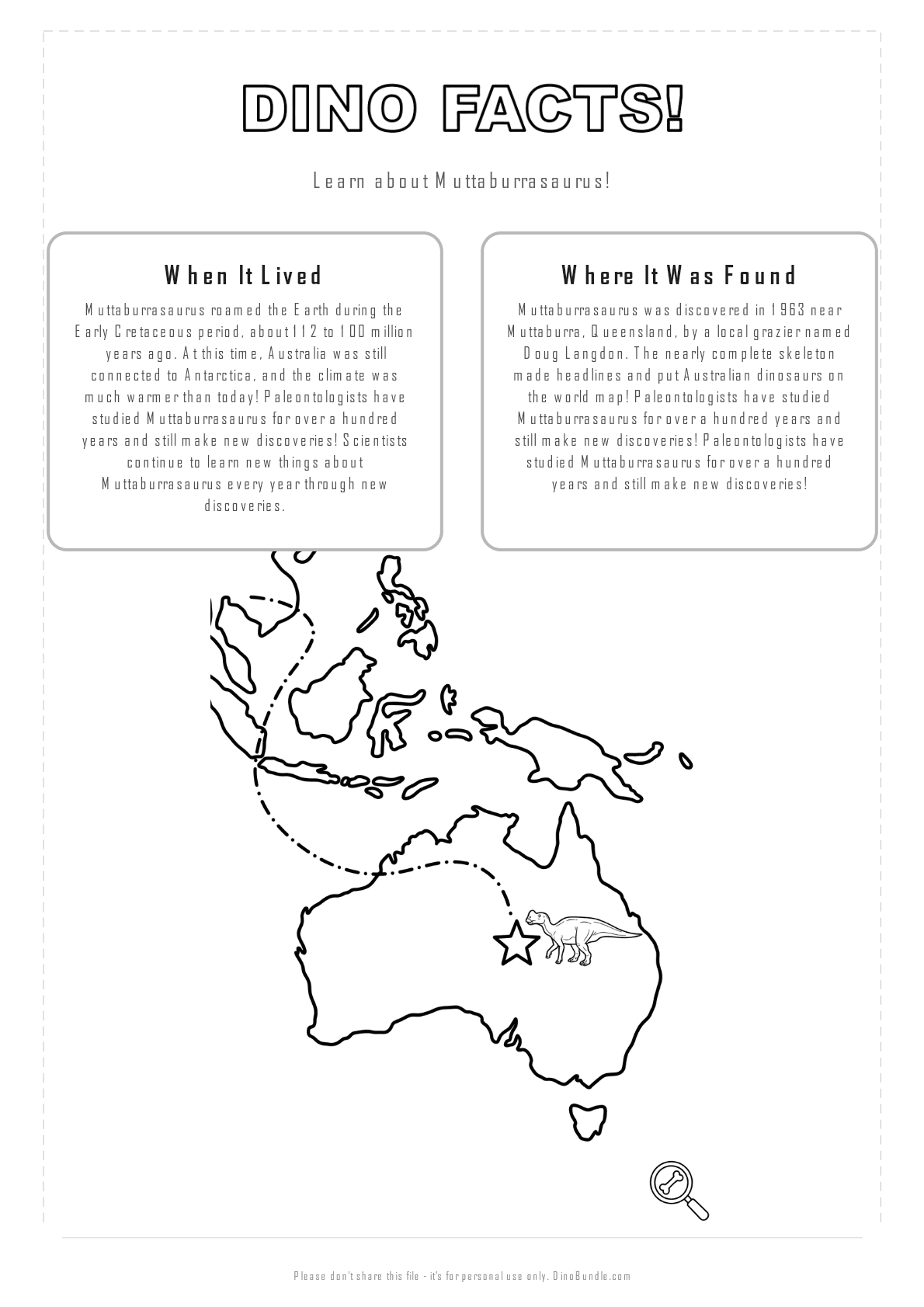 DINO FACTS!

Learn about Muttaburrasaurus!

When It Lived

Muttaburrasaurus roamed the Earth during the Early Cretaceous period, about 112 to 100 million years ago. At this time, Australia was still connected to Antarctica, and the climate was much warmer than today! Paleontologists have studied Muttaburrasaurus for over a hundred years and still make new discoveries! Scientists continue to learn new things about Muttaburrasaurus every year through new discoveries.

Where It Was Found

Muttaburrasaurus was discovered in 1963 near Muttaburra, Queensland, by a local grazier named Doug Langdon. The nearly complete skeleton made headlines and put Australian dinosaurs on the world map! Paleontologists have studied Muttaburrasaurus for over a hundred years and still make new discoveries! Paleontologists have studied Muttaburrasaurus for over a hundred years and still make new discoveries!

Please don't share this file - it's for personal use only. DinoBundle.com